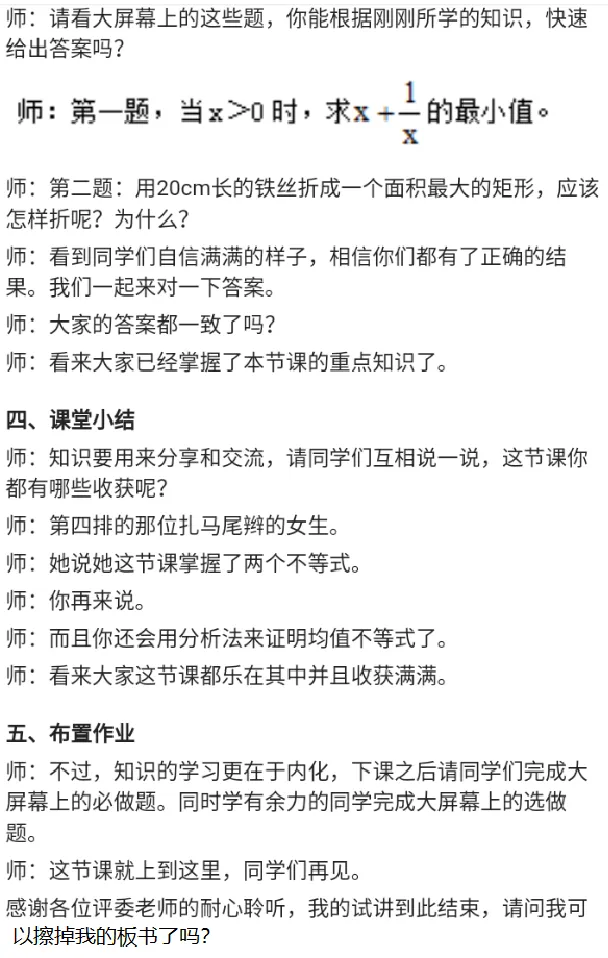 师：请看大屏幕上的这些题，你能根据刚刚所学的知识，快速给出答案吗？

师：第一题，当$x>0$时，求$x+\frac{1}{x}$的最小值。

师：第二题：用20cm长的铁丝折成一个面积最大的矩形，应该怎样折呢？为什么？

师：看到同学们自信满满的样子，相信你们都有了正确的结果。我们一起来对一下答案。

师：大家的答案都一致了吗？

师：看来大家已经掌握了本节课的重点知识了。

四、课堂小结

师：知识要用来分享和交流，请同学们互相说一说，这节课你都有哪些收获呢？

师：第四排的那位扎马尾辫的女生。

师：她说她这节课掌握了两个不等式。

师：你再来说。

师：而且你还会用分析法来证明均值不等式了。

师：看来大家这节课都乐在其中并且收获满满。

五、布置作业

师：不过，知识的学习更在于内化，下课之后请同学们完成大屏幕上的必做题。同时学有余力的同学完成大屏幕上的选做题。

师：这节课就上到这里，同学们再见。

感谢各位评委老师的耐心聆听，我的试讲到此结束，请问我可以擦掉我的板书了吗？